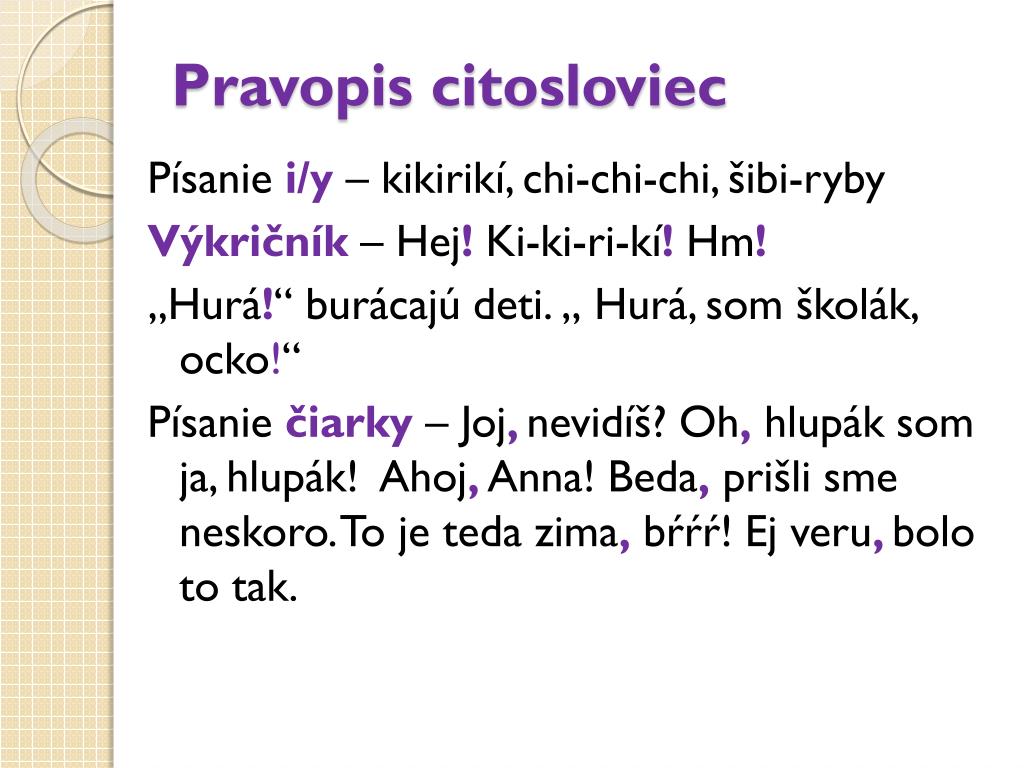 Pravopis citosloviec

Písanie i/y – kikirikí, chi-chi-chi, šibi-ryby

Výkričník – Hej! Ki-ki-ri-kí! Hm!

„Hurá!“ burácajú deti. „ Hurá, som školák, ocko!“

Písanie čiarky – Joj, nevidíš? Oh, hlupák som ja, hlupák! Ahoj, Anna! Beda, prišli sme neskoro. To je teda zima, bŕŕŕ! Ej veru, bolo to tak.